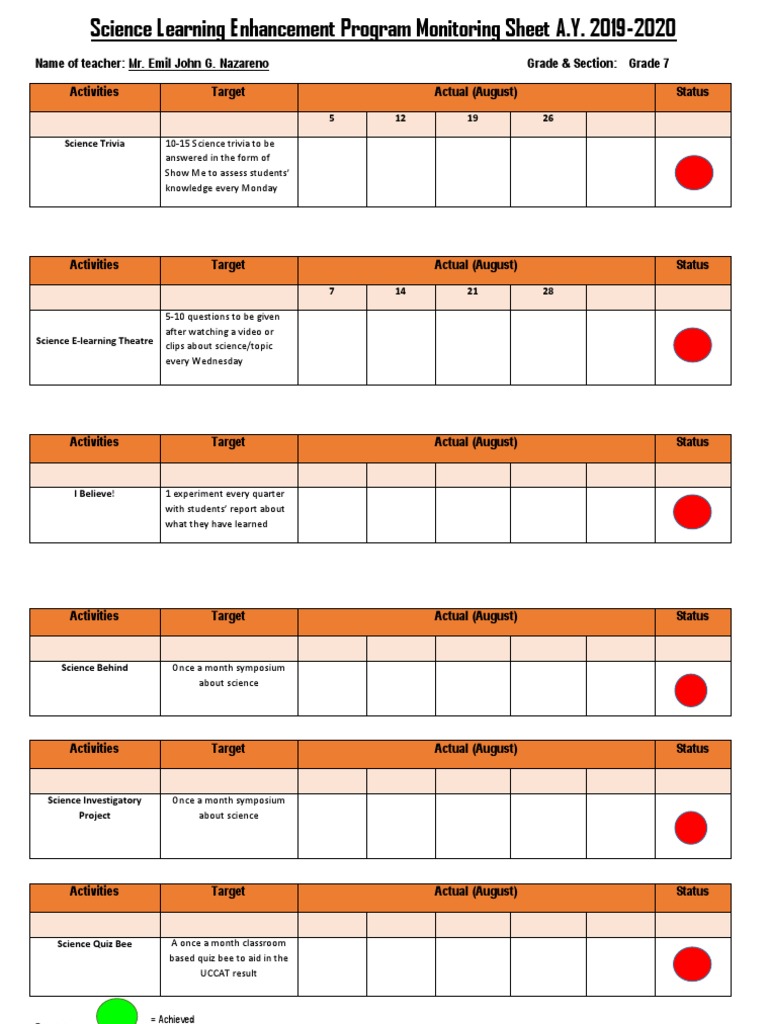 Science Learning Enhancement Program Monitoring Sheet A.Y. 2019-2020

Name of teacher: Mr. Emil John G. Nazareno

Grade & Section: Grade 7

| Activities | Target | Actual (August) | | | | | Status |
|---|---|---|---|---|---|---|---|
| | | 5 | 12 | 19 | 26 | | |
| Science Trivia | 10-15 Science trivia to be answered in the form of Show Me to assess students' knowledge every Monday | | | | | | |

| Activities | Target | Actual (August) | | | | | Status |
|---|---|---|---|---|---|---|---|
| | | 7 | 14 | 21 | 28 | | |
| Science E-learning Theatre | 5-10 questions to be given after watching a video or clips about science/topic every Wednesday | | | | | | |

| Activities | Target | Actual (August) | | | | | Status |
|---|---|---|---|---|---|---|---|
| | | | | | | | |
| I Believe! | 1 experiment every quarter with students' report about what they have learned | | | | | | |

| Activities | Target | Actual (August) | | | | | Status |
|---|---|---|---|---|---|---|---|
| | | | | | | | |
| Science Behind | Once a month symposium about science | | | | | | |

| Activities | Target | Actual (August) | | | | | Status |
|---|---|---|---|---|---|---|---|
| | | | | | | | |
| Science Investigatory Project | Once a month symposium about science | | | | | | |

| Activities | Target | Actual (August) | | | | | Status |
|---|---|---|---|---|---|---|---|
| | | | | | | | |
| Science Quiz Bee | A once a month classroom based quiz bee to aid in the UCCAT result | | | | | | |

= Achieved